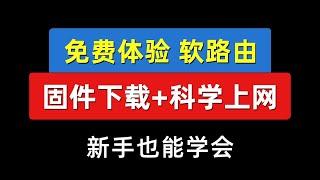 免费体验 软路由

固件下载+科学上网

新手也能学会